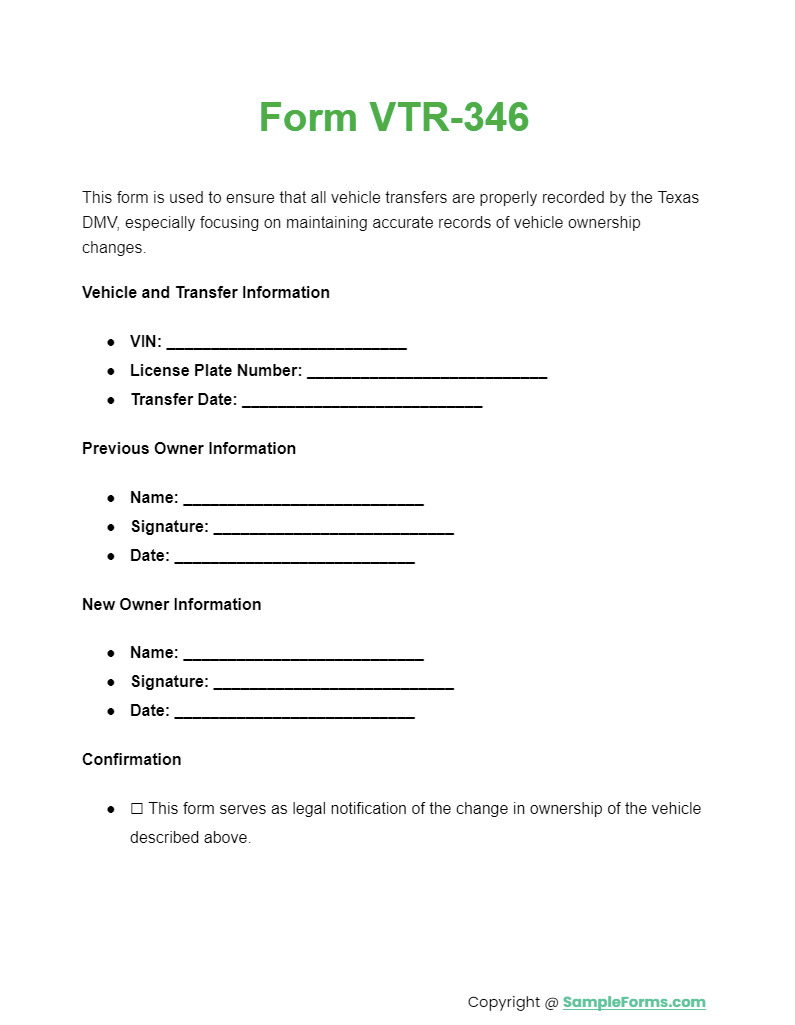 Form VTR-346

This form is used to ensure that all vehicle transfers are properly recorded by the Texas DMV, especially focusing on maintaining accurate records of vehicle ownership changes.

Vehicle and Transfer Information

- VIN: ____________________________
- License Plate Number: ____________________________
- Transfer Date: ____________________________

Previous Owner Information

- Name: ____________________________
- Signature: ____________________________
- Date: ____________________________

New Owner Information

- Name: ____________________________
- Signature: ____________________________
- Date: ____________________________

Confirmation

- ☐ This form serves as legal notification of the change in ownership of the vehicle described above.

Copyright @ SampleForms.com